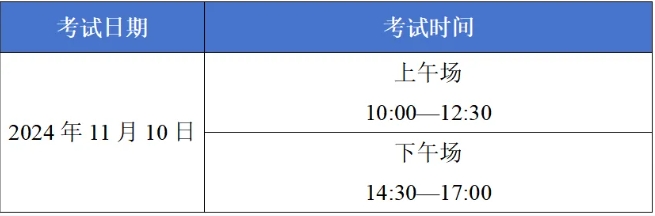 | 考试日期 | 考试时间 |
|---|---|
| 2024 年 11 月 10 日 | 上午场 10:00—12:30 |
| | 下午场 14:30—17:00 |